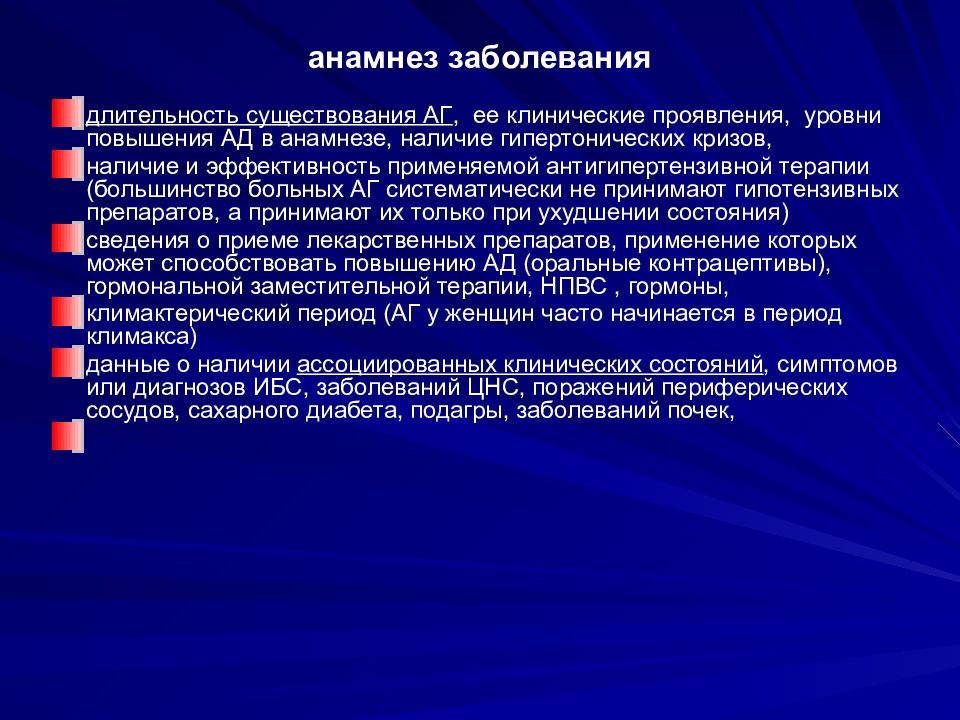 анамнез заболевания

длительность существования АГ, ее клинические проявления, уровни повышения АД в анамнезе, наличие гипертонических кризов,

наличие и эффективность применяемой антигипертензивной терапии (большинство больных АГ систематически не принимают гипотензивных препаратов, а принимают их только при ухудшении состояния)

сведения о приеме лекарственных препаратов, применение которых может способствовать повышению АД (оральные контрацептивы), гормональной заместительной терапии, НПВС , гормоны,

климактерический период (АГ у женщин часто начинается в период климакса)

данные о наличии ассоциированных клинических состояний, симптомов или диагнозов ИБС, заболеваний ЦНС, поражений периферических сосудов, сахарного диабета, подагры, заболеваний почек,